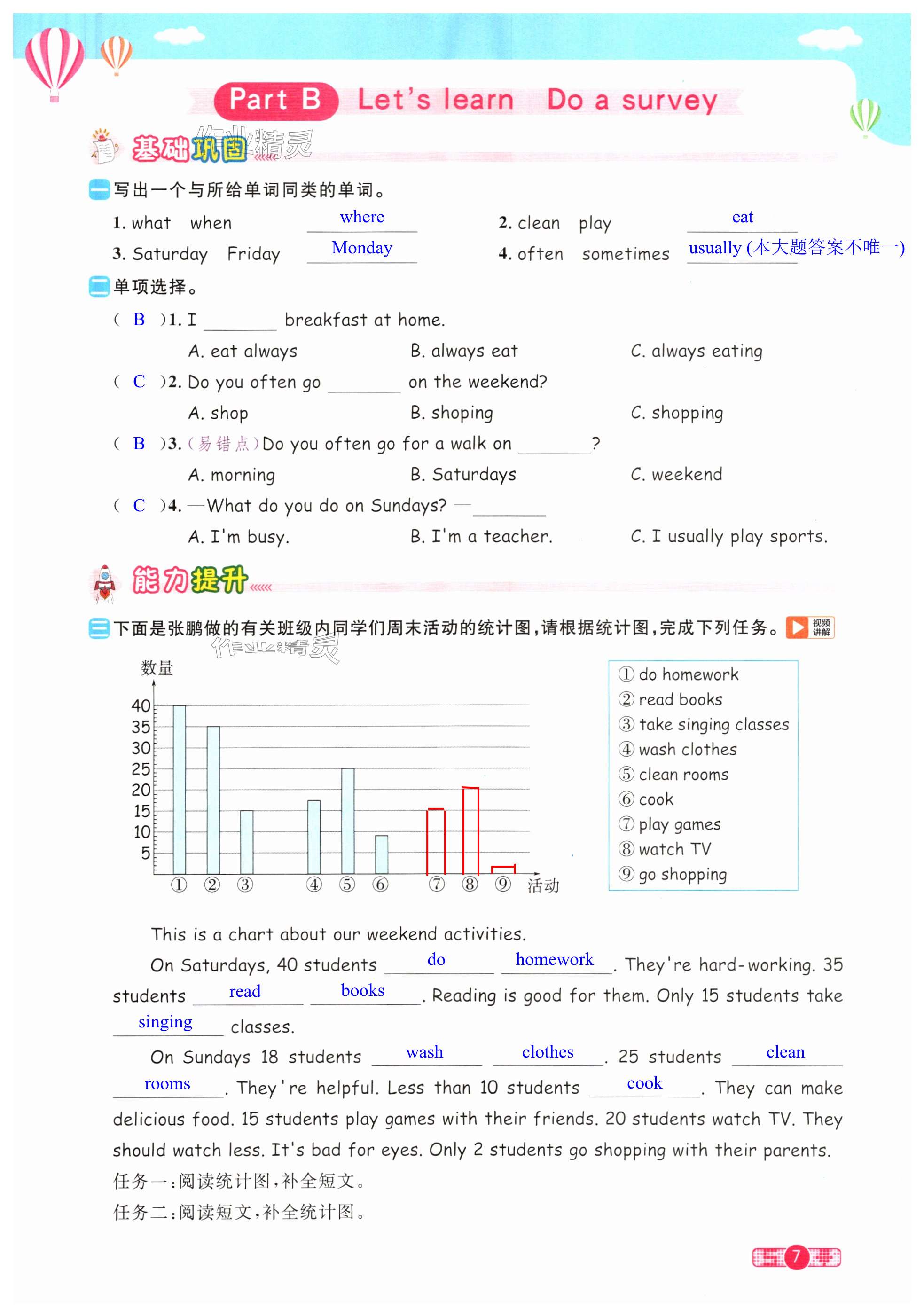 Part B Let's learn Do a survey

基础巩固 作业精灵

一 写出一个与所给单词同类的单词。

1. what when where
2. clean play eat
3. Saturday Friday Monday
4. often sometimes usually (本大题答案不唯一)

二 单项选择。

( B )1. I ________ breakfast at home.
A. eat always B. always eat C. always eating
( C )2. Do you often go ________ on the weekend?
A. shop B. shoping C. shopping
( B )3. (易错点) Do you often go for a walk on ________?
A. morning B. Saturdays C. weekend
( C )4. —What do you do on Sundays? —________
A. I'm busy. B. I'm a teacher. C. I usually play sports.

能力提升

三 下面是张鹏做的有关班级内同学们周末活动的统计图，请根据统计图，完成下列任务。 视频讲解

作业精灵

数量
40
35
30
25
20
15
10
5
① ② ③ ④ ⑤ ⑥ ⑦ ⑧ ⑨ 活动

① do homework
② read books
③ take singing classes
④ wash clothes
⑤ clean rooms
⑥ cook
⑦ play games
⑧ watch TV
⑨ go shopping

This is a chart about our weekend activities.

On Saturdays, 40 students do homework. They're hard-working. 35 students read books. Reading is good for them. Only 15 students take singing classes.

On Sundays 18 students wash clothes. 25 students clean rooms. They're helpful. Less than 10 students cook. They can make delicious food. 15 students play games with their friends. 20 students watch TV. They should watch less. It's bad for eyes. Only 2 students go shopping with their parents.

任务一：阅读统计图，补全短文。
任务二：阅读短文，补全统计图。

7